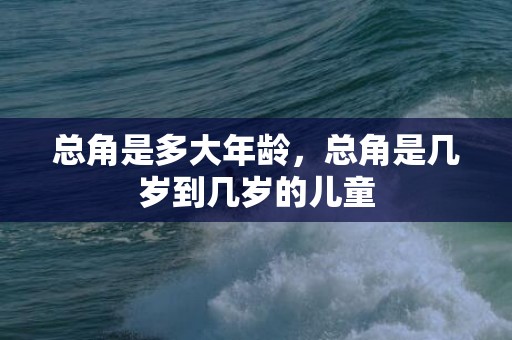 总角是多大年龄，总角是几岁到几岁的儿童